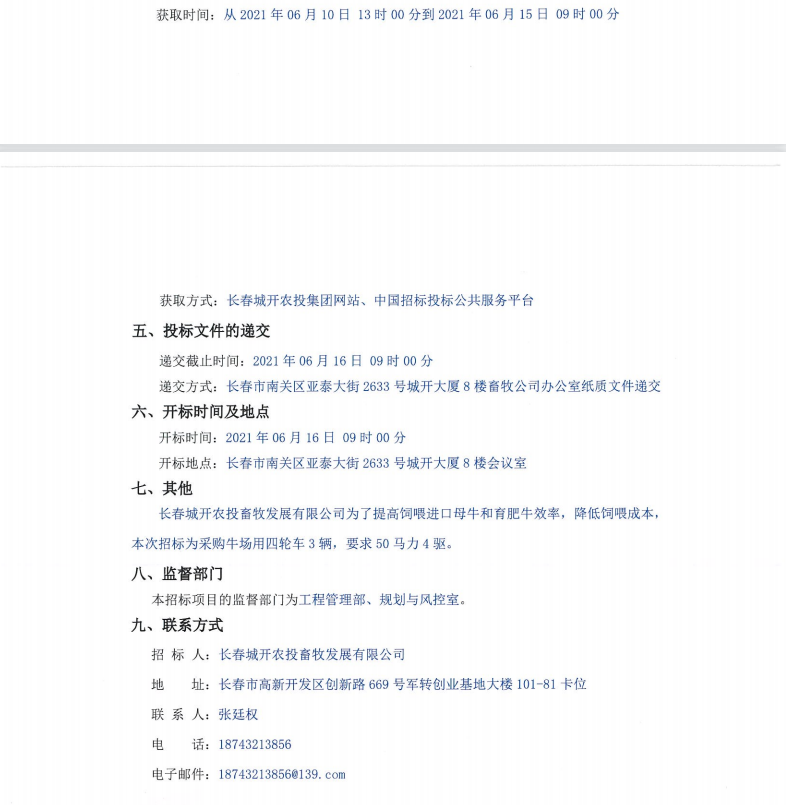 获取时间：从 2021 年 06 月 10 日 13 时 00 分到 2021 年 06 月 15 日 09 时 00 分

获取方式：长春城开农投集团网站、中国招标投标公共服务平台

五、投标文件的递交

递交截止时间：2021 年 06 月 16 日 09 时 00 分

递交方式：长春市南关区亚泰大街 2633 号城开大厦 8 楼畜牧公司办公室纸质文件递交

六、开标时间及地点

开标时间：2021 年 06 月 16 日 09 时 00 分

开标地点：长春市南关区亚泰大街 2633 号城开大厦 8 楼会议室

七、其他

长春城开农投畜牧发展有限公司为了提高饲喂进口母牛和育肥牛效率，降低饲喂成本，本次招标为采购牛场用四轮车 3 辆，要求 50 马力 4 驱。

八、监督部门

本招标项目的监督部门为工程管理部、规划与风控室。

九、联系方式

招 标 人：长春城开农投畜牧发展有限公司

地 址：长春市高新开发区创新路 669 号军转创业基地大楼 101-81 卡位

联 系 人：张廷权

电 话：18743213856

电子邮件：18743213856@139.com